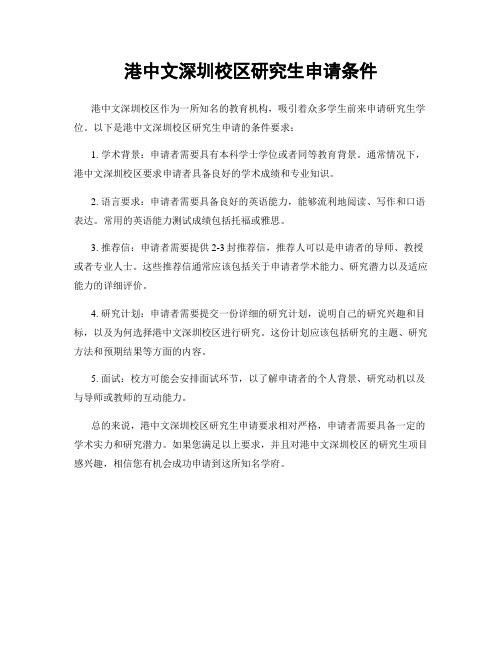 港中文深圳校区研究生申请条件

港中文深圳校区作为一所知名的教育机构，吸引着众多学生前来申请研究生学位。以下是港中文深圳校区研究生申请的条件要求：

1. 学术背景：申请者需要具有本科学士学位或者同等教育背景。通常情况下，港中文深圳校区要求申请者具备良好的学术成绩和专业知识。

2. 语言要求：申请者需要具备良好的英语能力，能够流利地阅读、写作和口语表达。常用的英语能力测试成绩包括托福或雅思。

3. 推荐信：申请者需要提供 2-3 封推荐信，推荐人可以是申请者的导师、教授或者专业人士。这些推荐信通常应该包括关于申请者学术能力、研究潜力以及适应能力的详细评价。

4. 研究计划：申请者需要提交一份详细的研究计划，说明自己的研究兴趣和目标，以及为何选择港中文深圳校区进行研究。这份计划应该包括研究的主题、研究方法和预期结果等方面的内容。

5. 面试：校方可能会安排面试环节，以了解申请者的个人背景、研究动机以及与导师或教师的互动能力。

总的来说，港中文深圳校区研究生申请要求相对严格，申请者需要具备一定的学术实力和研究潜力。如果您满足以上要求，并且对港中文深圳校区的研究生项目感兴趣，相信您有机会成功申请到这所知名学府。